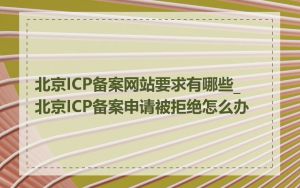 北京ICP备案网站要求有哪些_北京ICP备案申请被拒绝怎么办